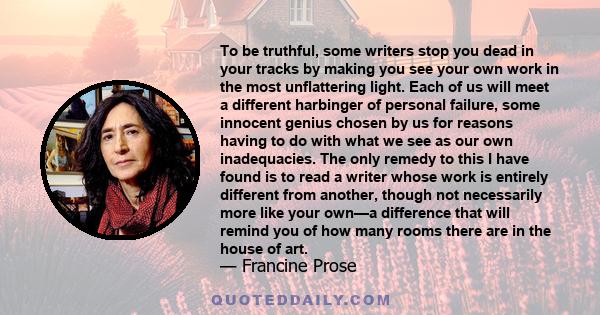 To be truthful, some writers stop you dead in your tracks by making you see your own work in the most unflattering light. Each of us will meet a different harbinger of personal failure, some innocent genius chosen by us for reasons having to do with what we see as our own inadequacies. The only remedy to this I have found is to read a writer whose work is entirely different from another, though not necessarily more like your own—a difference that will remind you of how many rooms there are in the house of art.
— Francine Prose

QUOTEDDAILY.COM